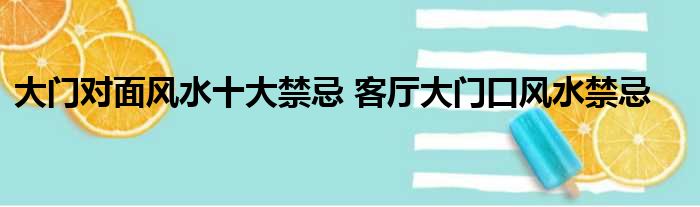 大门对面风水十大禁忌 客厅大门口风水禁忌